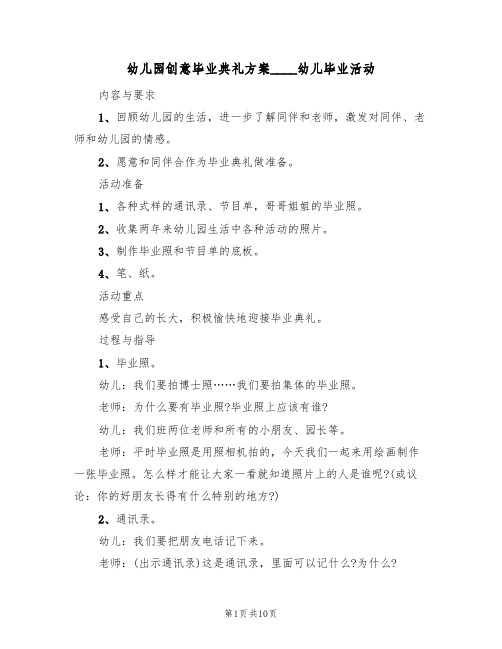 幼儿园创意毕业典礼方案____幼儿毕业活动

内容与要求

1、回顾幼儿园的生活，进一步了解同伴和老师，激发对同伴、老师和幼儿园的情感。

2、愿意和同伴合作为毕业典礼做准备。

活动准备

1、各种式样的通讯录、节目单，哥哥姐姐的毕业照。

2、收集两年来幼儿园生活中各种活动的照片。

3、制作毕业照和节目单的底板。

4、笔、纸。

活动重点

感受自己的长大，积极愉快地迎接毕业典礼。

过程与指导

1、毕业照。

幼儿：我们要拍博士照……我们要拍集体的毕业照。

老师：为什么要有毕业照?毕业照上应该有谁?

幼儿：我们班两位老师和所有的小朋友、园长等。

老师：平时毕业照是用照相机拍的，今天我们一起来用绘画制作一张毕业照。怎么样才能让大家一看就知道照片上的人是谁呢?(或议论：你的好朋友长得有什么特别的地方?)

2、通讯录。

幼儿：我们要把朋友电话记下来。

老师：(出示通讯录)这是通讯录，里面可以记什么?为什么?

第1页 共10页